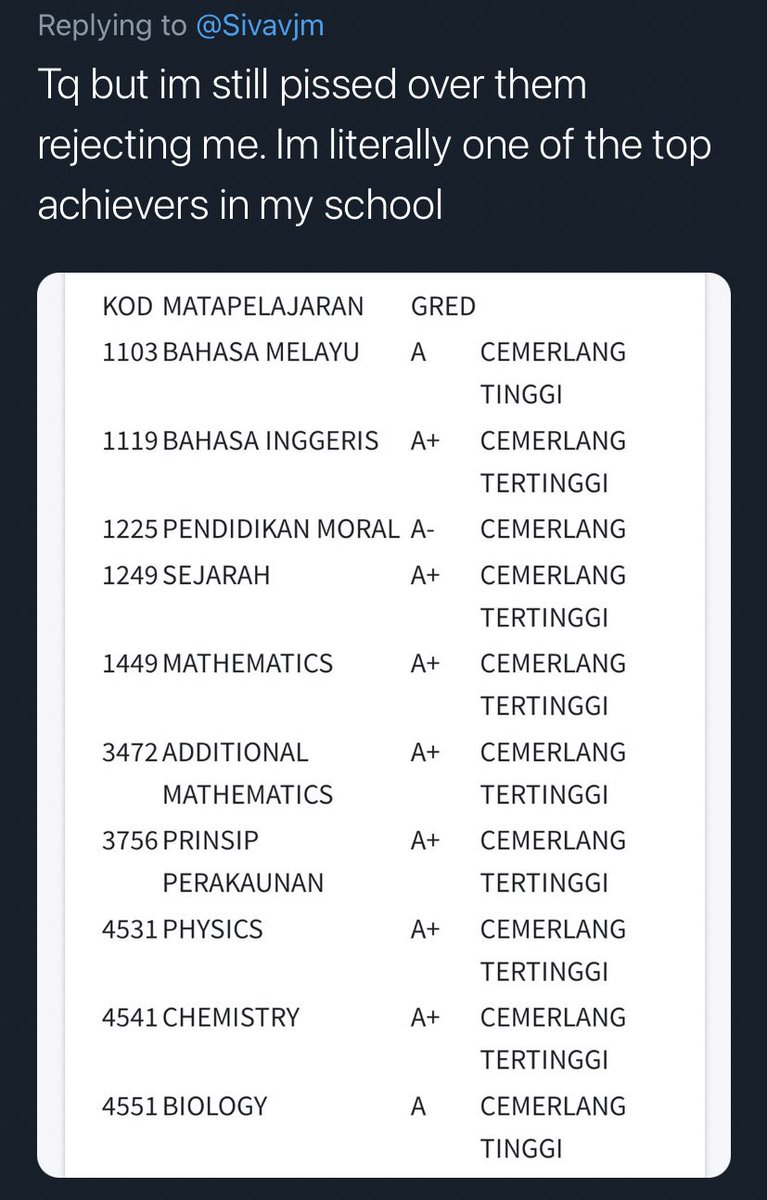 Replying to @Sivavjm

Tq but im still pissed over them rejecting me. Im literally one of the top achievers in my school

| KOD | MATAPELAJARAN | GRED | |
|---|---|---|---|
| 1103 | BAHASA MELAYU | A | CEMERLANG TINGGI |
| 1119 | BAHASA INGGERIS | A+ | CEMERLANG TERTINGGI |
| 1225 | PENDIDIKAN MORAL | A- | CEMERLANG |
| 1249 | SEJARAH | A+ | CEMERLANG TERTINGGI |
| 1449 | MATHEMATICS | A+ | CEMERLANG TERTINGGI |
| 3472 | ADDITIONAL MATHEMATICS | A+ | CEMERLANG TERTINGGI |
| 3756 | PRINSIP PERAKAUNAN | A+ | CEMERLANG TERTINGGI |
| 4531 | PHYSICS | A+ | CEMERLANG TERTINGGI |
| 4541 | CHEMISTRY | A+ | CEMERLANG TERTINGGI |
| 4551 | BIOLOGY | A | CEMERLANG TINGGI |